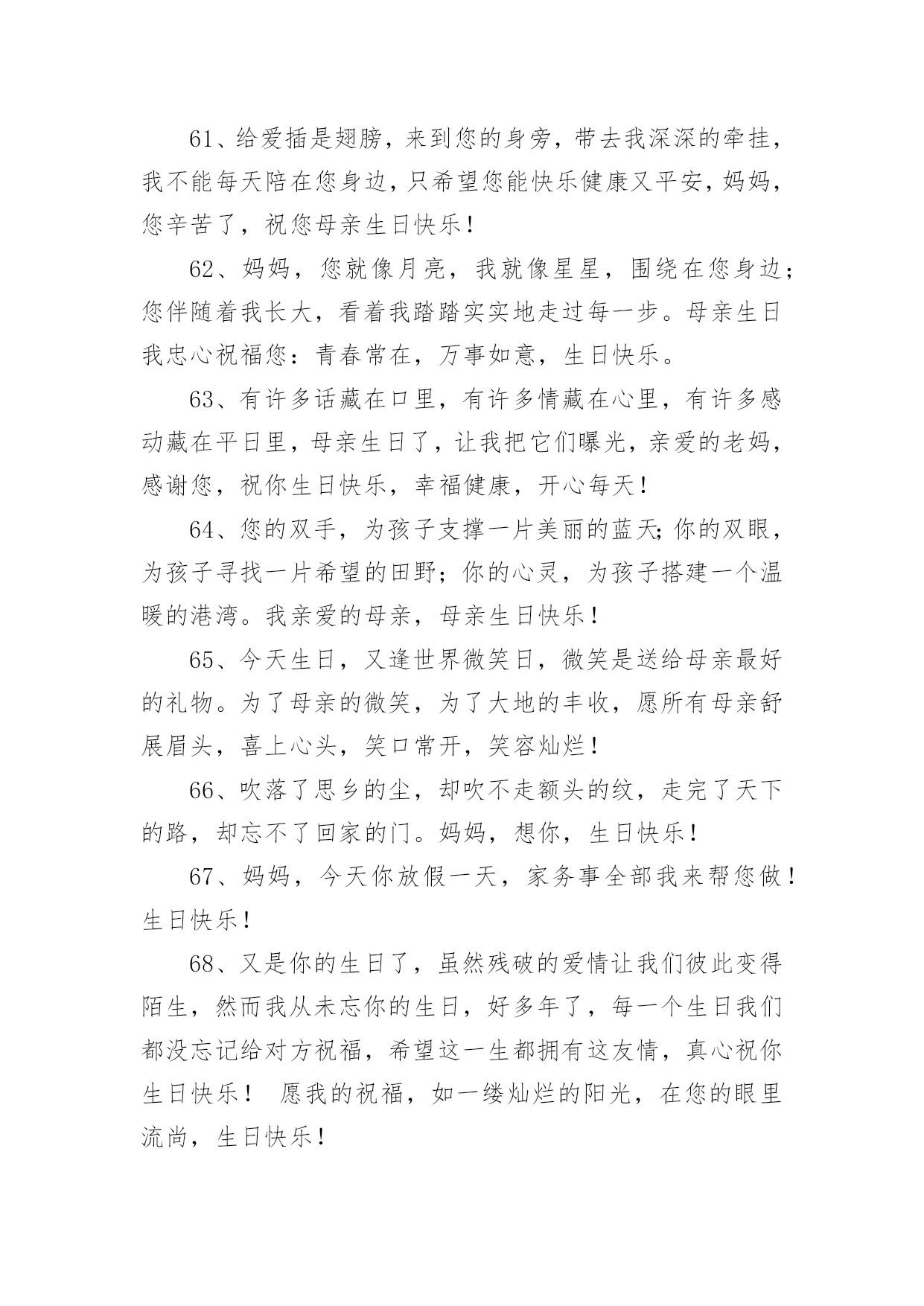 61、给爱插是翅膀，来到您的身旁，带去我深深的牵挂，我不能每天陪在您身边，只希望您能快乐健康又平安，妈妈，您辛苦了，祝您母亲生日快乐！

62、妈妈，您就像月亮，我就像星星，围绕在您身边；您伴随着我长大，看着我踏踏实实地走过每一步。母亲生日我忠心祝福您：青春常在，万事如意，生日快乐。

63、有许多话藏在口里，有许多情藏在心里，有许多感动藏在平日里，母亲生日了，让我把它们曝光，亲爱的老妈，感谢您，祝你生日快乐，幸福健康，开心每天！

64、您的双手，为孩子支撑一片美丽的蓝天;你的双眼，为孩子寻找一片希望的田野；你的心灵，为孩子搭建一个温暖的港湾。我亲爱的母亲，母亲生日快乐！

65、今天生日，又逢世界微笑日，微笑是送给母亲最好的礼物。为了母亲的微笑，为了大地的丰收，愿所有母亲舒展眉头，喜上心头，笑口常开，笑容灿烂！

66、吹落了思乡的尘，却吹不走额头的纹，走完了天下的路，却忘不了回家的门。妈妈，想你，生日快乐！

67、妈妈，今天你放假一天，家务事全部我来帮您做！生日快乐！

68、又是你的生日了，虽然残破的爱情让我们彼此变得陌生，然而我从未忘你的生日，好多年了，每一个生日我们都没忘记给对方祝福，希望这一生都拥有这友情，真心祝你生日快乐！ 愿我的祝福，如一缕灿烂的阳光，在您的眼里流尚，生日快乐！